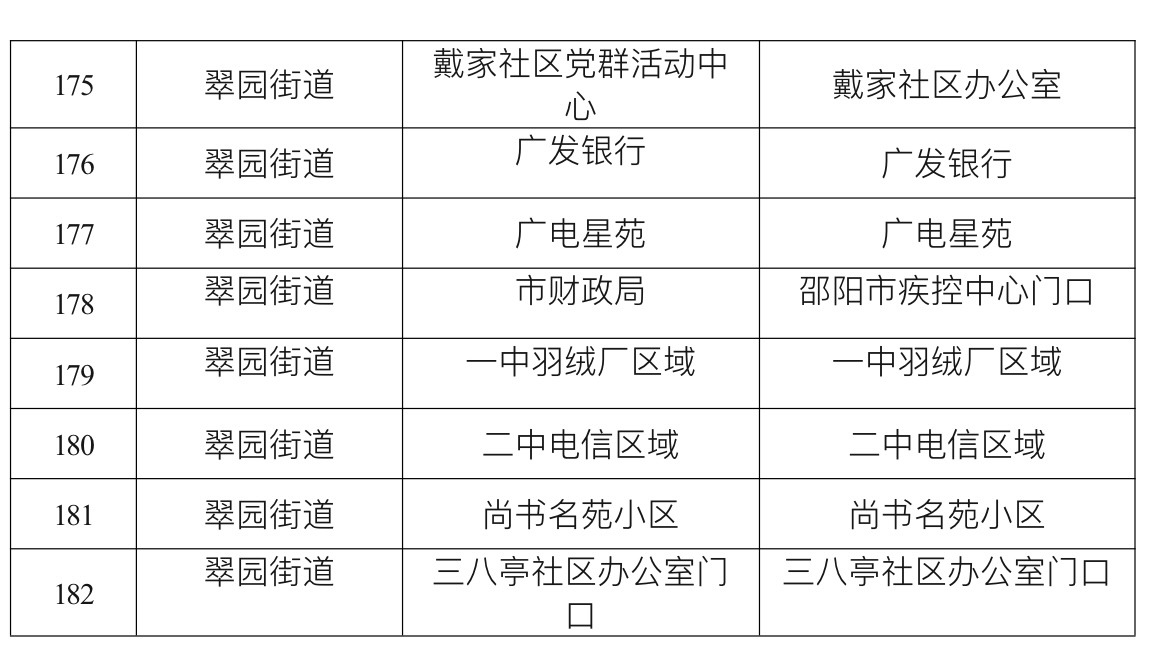 | 175 | 翠园街道 | 戴家社区党群活动中心 | 戴家社区办公室 |
|---|---|---|---|
| 176 | 翠园街道 | 广发银行 | 广发银行 |
| 177 | 翠园街道 | 广电星苑 | 广电星苑 |
| 178 | 翠园街道 | 市财政局 | 邵阳市疾控中心门口 |
| 179 | 翠园街道 | 一中羽绒厂区域 | 一中羽绒厂区域 |
| 180 | 翠园街道 | 二中电信区域 | 二中电信区域 |
| 181 | 翠园街道 | 尚书名苑小区 | 尚书名苑小区 |
| 182 | 翠园街道 | 三八亭社区办公室门口 | 三八亭社区办公室门口 |